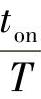 $\frac{t_{\text{on}}}{T}$